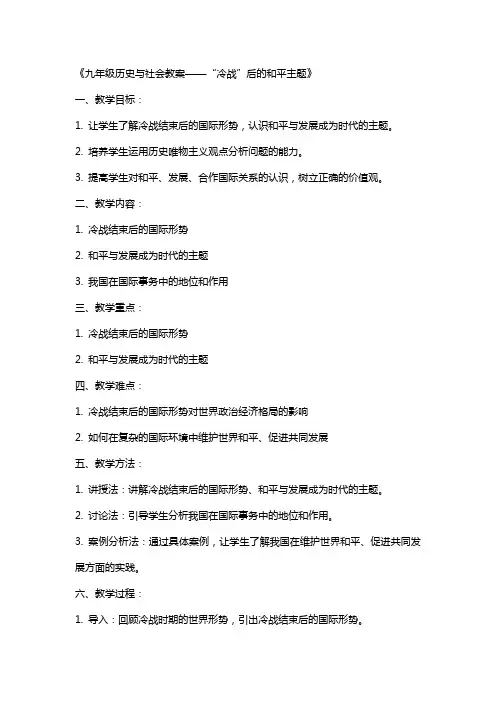 《九年级历史与社会教案——“冷战”后的和平主题》

一、教学目标：

1. 让学生了解冷战结束后的国际形势，认识和平与发展成为时代的主题。

2. 培养学生运用历史唯物主义观点分析问题的能力。

3. 提高学生对和平、发展、合作国际关系的认识，树立正确的价值观。

二、教学内容：

1. 冷战结束后的国际形势

2. 和平与发展成为时代的主题

3. 我国在国际事务中的地位和作用

三、教学重点：

1. 冷战结束后的国际形势

2. 和平与发展成为时代的主题

四、教学难点：

1. 冷战结束后的国际形势对世界政治经济格局的影响

2. 如何在复杂的国际环境中维护世界和平、促进共同发展

五、教学方法：

1. 讲授法：讲解冷战结束后的国际形势、和平与发展成为时代的主题。

2. 讨论法：引导学生分析我国在国际事务中的地位和作用。

3. 案例分析法：通过具体案例，让学生了解我国在维护世界和平、促进共同发展方面的实践。

六、教学过程：

1. 导入：回顾冷战时期的世界形势，引出冷战结束后的国际形势。